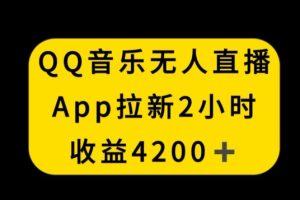 QQ音乐无人直播
App拉新2小时
收益4200＋